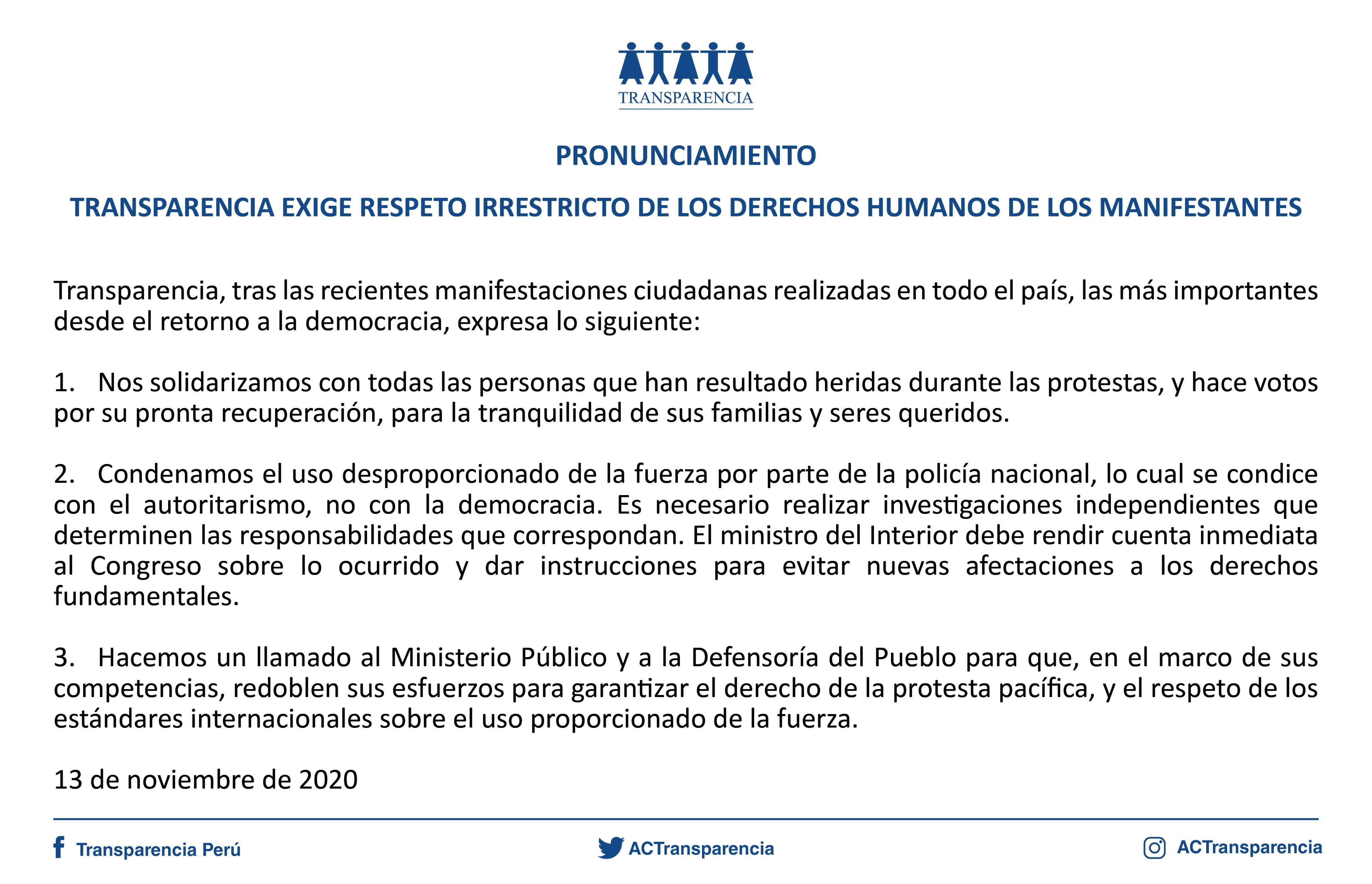 TRANSPARENCIA

PRONUNCIAMIENTO

TRANSPARENCIA EXIGE RESPETO IRRESTRICTO DE LOS DERECHOS HUMANOS DE LOS MANIFESTANTES

Transparencia, tras las recientes manifestaciones ciudadanas realizadas en todo el país, las más importantes desde el retorno a la democracia, expresa lo siguiente:

1. Nos solidarizamos con todas las personas que han resultado heridas durante las protestas, y hace votos por su pronta recuperación, para la tranquilidad de sus familias y seres queridos.

2. Condenamos el uso desproporcionado de la fuerza por parte de la policía nacional, lo cual se condice con el autoritarismo, no con la democracia. Es necesario realizar investigaciones independientes que determinen las responsabilidades que correspondan. El ministro del Interior debe rendir cuenta inmediata al Congreso sobre lo ocurrido y dar instrucciones para evitar nuevas afectaciones a los derechos fundamentales.

3. Hacemos un llamado al Ministerio Público y a la Defensoría del Pueblo para que, en el marco de sus competencias, redoblen sus esfuerzos para garantizar el derecho de la protesta pacífica, y el respeto de los estándares internacionales sobre el uso proporcionado de la fuerza.

13 de noviembre de 2020

Transparencia Perú ACTransparencia ACTransparencia